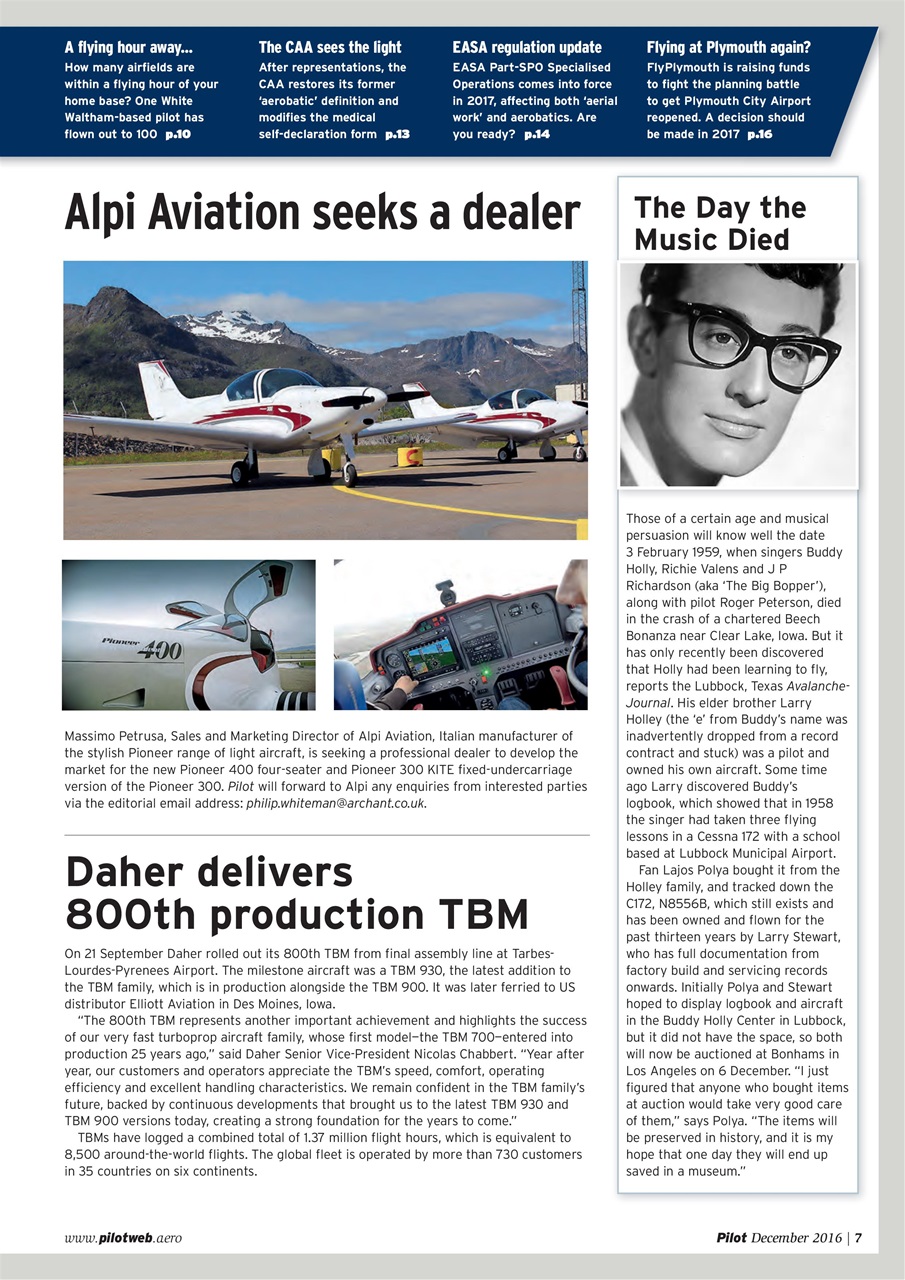 A flying hour away...
How many airfields are within a flying hour of your home base? One White Waltham-based pilot has flown out to 100 p.10

The CAA sees the light
After representations, the CAA restores its former 'aerobatic' definition and modifies the medical self-declaration form p.13

EASA regulation update
EASA Part-SPO Specialised Operations comes into force in 2017, affecting both 'aerial work' and aerobatics. Are you ready? p.14

Flying at Plymouth again?
FlyPlymouth is raising funds to fight the planning battle to get Plymouth City Airport reopened. A decision should be made in 2017 p.16

Alpi Aviation seeks a dealer

Pioneer 400

Massimo Petrusa, Sales and Marketing Director of Alpi Aviation, Italian manufacturer of the stylish Pioneer range of light aircraft, is seeking a professional dealer to develop the market for the new Pioneer 400 four-seater and Pioneer 300 KITE fixed-undercarriage version of the Pioneer 300. Pilot will forward to Alpi any enquiries from interested parties via the editorial email address: philip.whiteman@archant.co.uk.

Daher delivers 800th production TBM

On 21 September Daher rolled out its 800th TBM from final assembly line at Tarbes-Lourdes-Pyrenees Airport. The milestone aircraft was a TBM 930, the latest addition to the TBM family, which is in production alongside the TBM 900. It was later ferried to US distributor Elliott Aviation in Des Moines, Iowa.

"The 800th TBM represents another important achievement and highlights the success of our very fast turboprop aircraft family, whose first model—the TBM 700—entered into production 25 years ago," said Daher Senior Vice-President Nicolas Chabbert. "Year after year, our customers and operators appreciate the TBM's speed, comfort, operating efficiency and excellent handling characteristics. We remain confident in the TBM family's future, backed by continuous developments that brought us to the latest TBM 930 and TBM 900 versions today, creating a strong foundation for the years to come."

TBMs have logged a combined total of 1.37 million flight hours, which is equivalent to 8,500 around-the-world flights. The global fleet is operated by more than 730 customers in 35 countries on six continents.

The Day the Music Died

Those of a certain age and musical persuasion will know well the date 3 February 1959, when singers Buddy Holly, Richie Valens and J P Richardson (aka 'The Big Bopper'), along with pilot Roger Peterson, died in the crash of a chartered Beech Bonanza near Clear Lake, Iowa. But it has only recently been discovered that Holly had been learning to fly, reports the Lubbock, Texas Avalanche-Journal. His elder brother Larry Holley (the 'e' from Buddy's name was inadvertently dropped from a record contract and stuck) was a pilot and owned his own aircraft. Some time ago Larry discovered Buddy's logbook, which showed that in 1958 the singer had taken three flying lessons in a Cessna 172 with a school based at Lubbock Municipal Airport.

Fan Lajos Polya bought it from the Holley family, and tracked down the C172, N8556B, which still exists and has been owned and flown for the past thirteen years by Larry Stewart, who has full documentation from factory build and servicing records onwards. Initially Polya and Stewart hoped to display logbook and aircraft in the Buddy Holly Center in Lubbock, but it did not have the space, so both will now be auctioned at Bonhams in Los Angeles on 6 December. "I just figured that anyone who bought items at auction would take very good care of them," says Polya. "The items will be preserved in history, and it is my hope that one day they will end up saved in a museum."

www.pilotweb.aero

Pilot December 2016 | 7